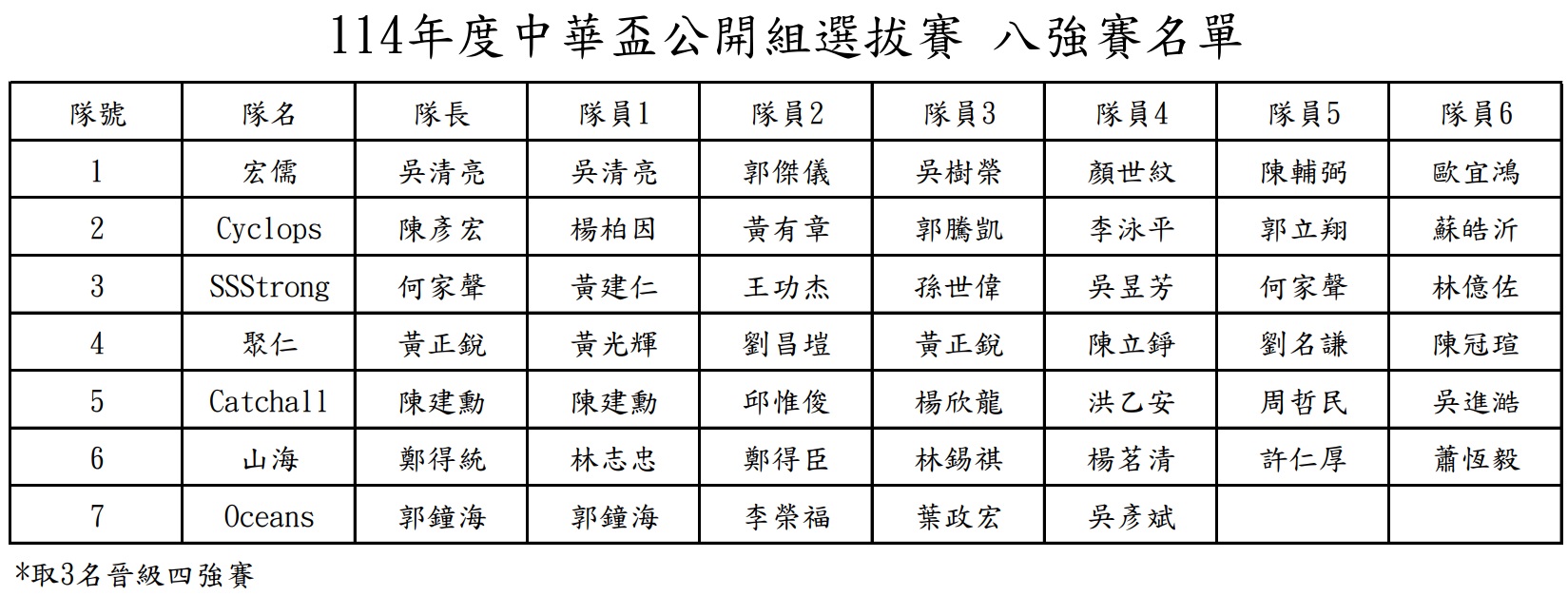 114年度中華盃公開組選拔賽 八強賽名單

| 隊號 | 隊名 | 隊長 | 隊員1 | 隊員2 | 隊員3 | 隊員4 | 隊員5 | 隊員6 |
|---|---|---|---|---|---|---|---|---|
| 1 | 宏儒 | 吳清亮 | 吳清亮 | 郭傑儀 | 吳樹榮 | 顏世紋 | 陳輔弼 | 歐宜鴻 |
| 2 | Cyclops | 陳彥宏 | 楊柏因 | 黃有章 | 郭騰凱 | 李泳平 | 郭立翔 | 蘇皓沂 |
| 3 | SSStrong | 何家聲 | 黃建仁 | 王功杰 | 孫世偉 | 吳昱芳 | 何家聲 | 林億佐 |
| 4 | 聚仁 | 黃正銳 | 黃光輝 | 劉昌塏 | 黃正銳 | 陳立錚 | 劉名謙 | 陳冠瑄 |
| 5 | Catchall | 陳建勳 | 陳建勳 | 邱惟俊 | 楊欣龍 | 洪乙安 | 周哲民 | 吳進澔 |
| 6 | 山海 | 鄭得統 | 林志忠 | 鄭得臣 | 林錫祺 | 楊茗清 | 許仁厚 | 蕭恆毅 |
| 7 | Oceans | 郭鐘海 | 郭鐘海 | 李榮福 | 葉政宏 | 吳彥斌 |  |  |

*取3名晉級四強賽